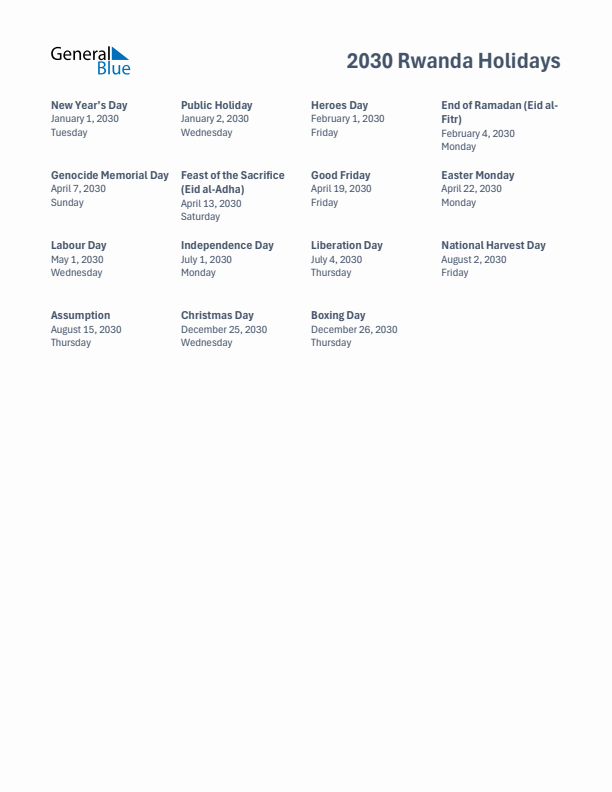 General Blue

2030 Rwanda Holidays

New Year's Day
January 1, 2030
Tuesday

Public Holiday
January 2, 2030
Wednesday

Heroes Day
February 1, 2030
Friday

End of Ramadan (Eid al-Fitr)
February 4, 2030
Monday

Genocide Memorial Day
April 7, 2030
Sunday

Feast of the Sacrifice (Eid al-Adha)
April 13, 2030
Saturday

Good Friday
April 19, 2030
Friday

Easter Monday
April 22, 2030
Monday

Labour Day
May 1, 2030
Wednesday

Independence Day
July 1, 2030
Monday

Liberation Day
July 4, 2030
Thursday

National Harvest Day
August 2, 2030
Friday

Assumption
August 15, 2030
Thursday

Christmas Day
December 25, 2030
Wednesday

Boxing Day
December 26, 2030
Thursday